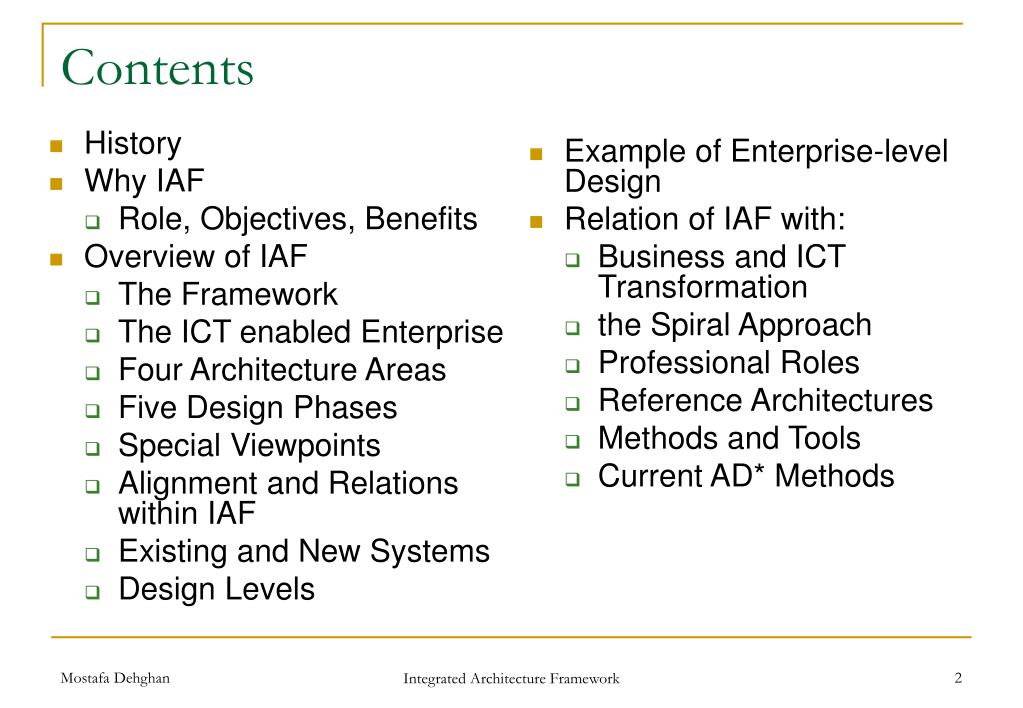 Contents

- History
- Why IAF
  - Role, Objectives, Benefits
- Overview of IAF
  - The Framework
  - The ICT enabled Enterprise
  - Four Architecture Areas
  - Five Design Phases
  - Special Viewpoints
  - Alignment and Relations within IAF
  - Existing and New Systems
  - Design Levels

- Example of Enterprise-level Design
- Relation of IAF with:
  - Business and ICT Transformation
  - the Spiral Approach
  - Professional Roles
  - Reference Architectures
  - Methods and Tools
  - Current AD* Methods

Mostafa Dehghan Integrated Architecture Framework 2